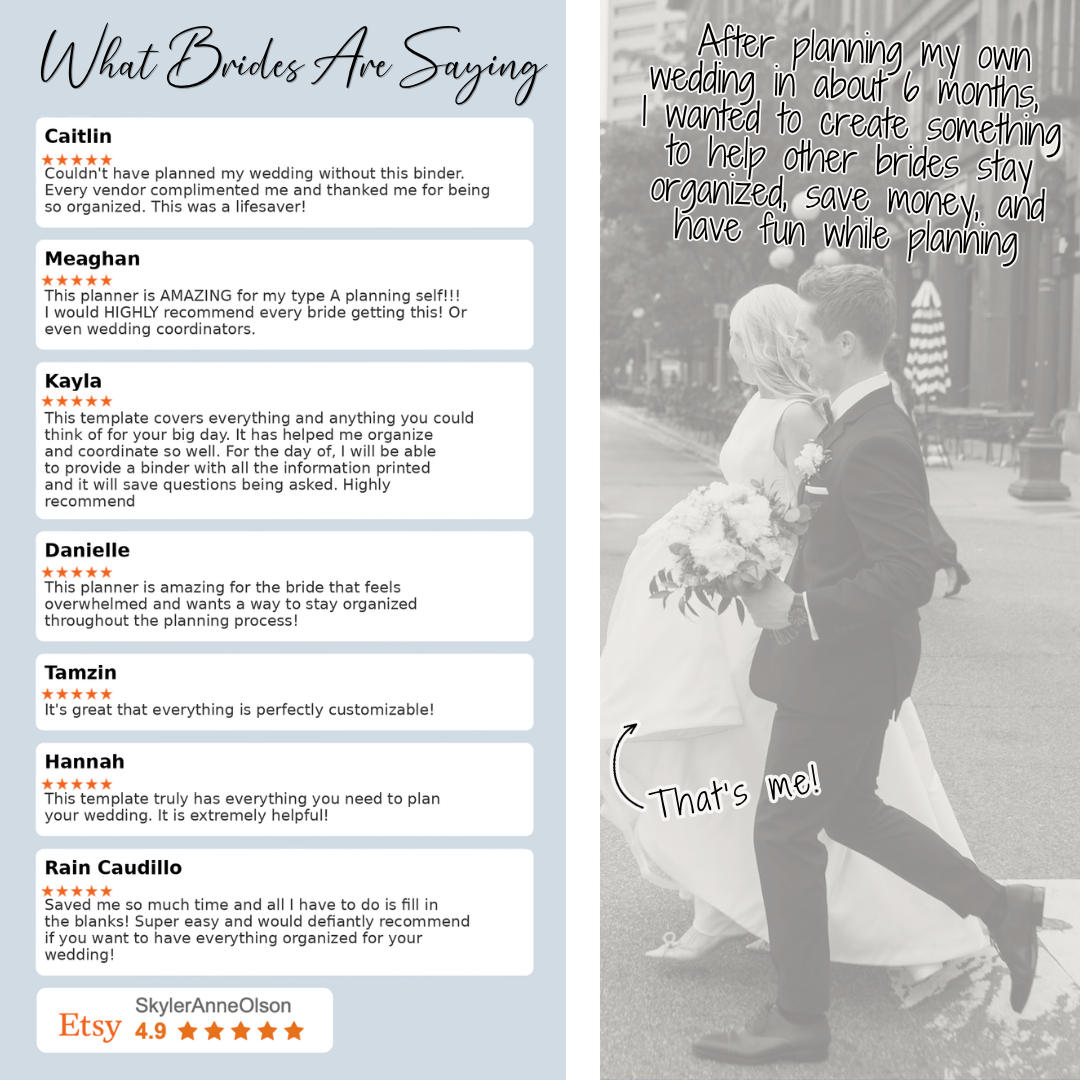 What Brides Are Saying

Caitlin
★★★★★
Couldn't have planned my wedding without this binder. Every vendor complimented me and thanked me for being so organized. This was a lifesaver!

Meaghan
★★★★★
This planner is AMAZING for my type A planning self!!! I would HIGHLY recommend every bride getting this! Or even wedding coordinators.

Kayla
★★★★★
This template covers everything and anything you could think of for your big day. It has helped me organize and coordinate so well. For the day of, I will be able to provide a binder with all the information printed and it will save questions being asked. Highly recommend

Danielle
★★★★★
This planner is amazing for the bride that feels overwhelmed and wants a way to stay organized throughout the planning process!

Tamzin
★★★★★
It's great that everything is perfectly customizable!

Hannah
★★★★★
This template truly has everything you need to plan your wedding. It is extremely helpful!

Rain Caudillo
★★★★★
Saved me so much time and all I have to do is fill in the blanks! Super easy and would defiantly recommend if you want to have everything organized for your wedding!

Etsy SkylerAnneOlson
4.9 ★★★★★

After planning my own wedding in about 6 months, I wanted to create something to help other brides stay organized, save money, and have fun while planning

That's me!